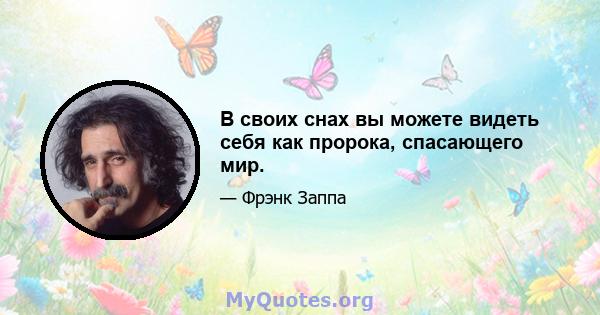 В своих снах вы можете видеть себя как пророка, спасающего мир.

— Фрэнк Заппа

MyQuotes.org